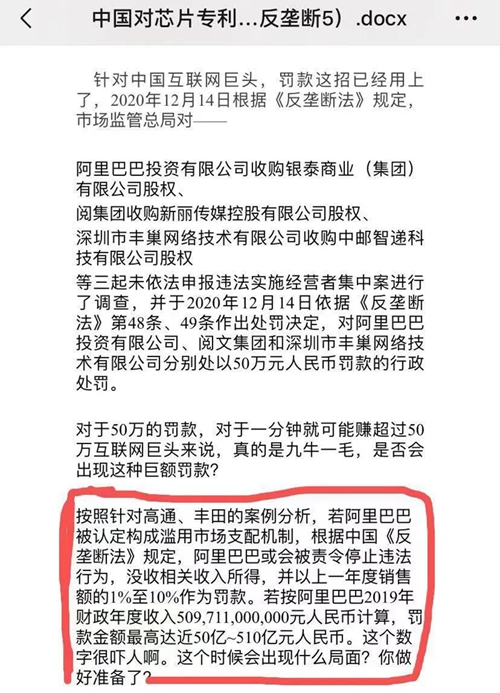 中国对芯片专利...反垄断5）.docx

针对中国互联网巨头，罚款这招已经用上了，2020年12月14日根据《反垄断法》规定，市场监管总局对——

阿里巴巴投资有限公司收购银泰商业（集团）有限公司股权、
阅集团收购新丽传媒控股有限公司股权、
深圳市丰巢网络技术有限公司收购中邮智递科技有限公司股权
等三起未依法申报违法实施经营者集中案进行了调查，并于2020年12月14日依据《反垄断法》第48条、49条作出处罚决定，对阿里巴巴投资有限公司、阅文集团和深圳市丰巢网络技术有限公司分别处以50万元人民币罚款的行政处罚。

对于50万的罚款，对于一分钟就可能赚超过50万互联网巨头来说，真的是九牛一毛，是否会出现这种巨额罚款？

按照针对高通、丰田的案例分析，若阿里巴巴被认定构成滥用市场支配机制，根据中国《反垄断法》规定，阿里巴巴或会被责令停止违法行为，没收相关收入所得，并以上一年度销售额的1%至10%作为罚款。若按阿里巴巴2019年财政年度收入509,711,000,000元人民币计算，罚款金额最高达近50亿~510亿元人民币。这个数字很吓人啊。这个时候会出现什么局面？你做好准备了？